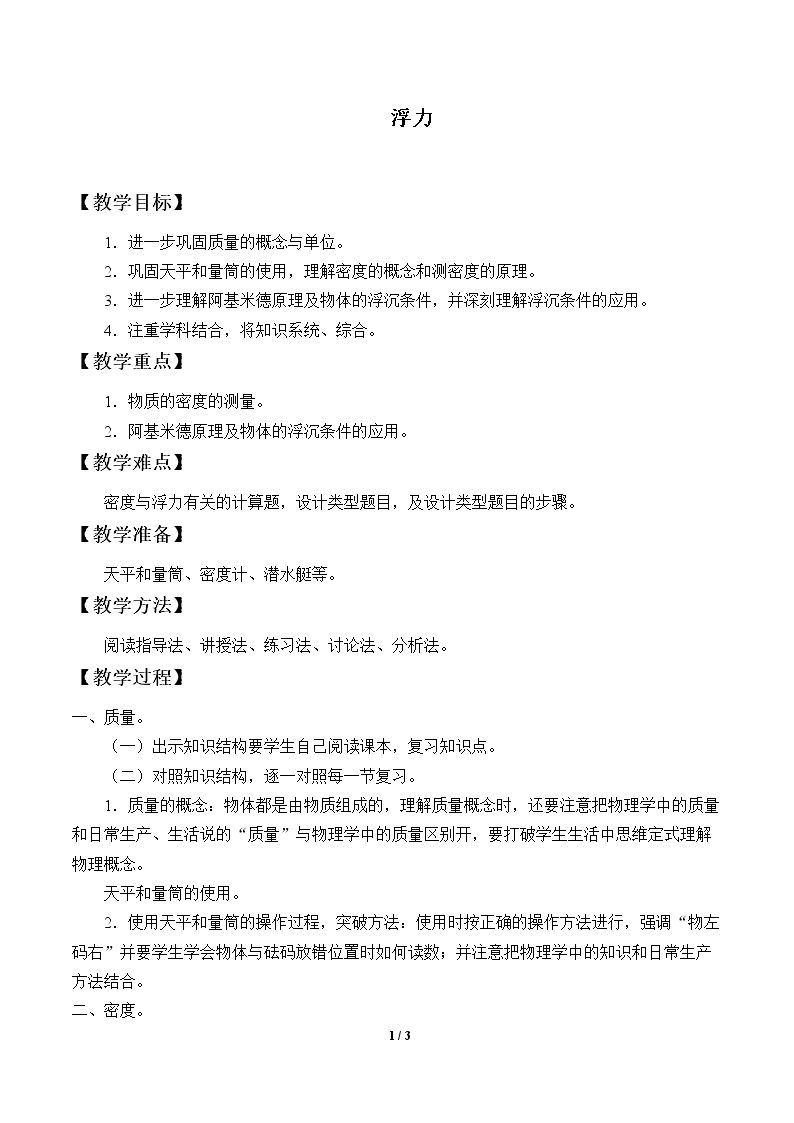 浮力

【教学目标】

1.进一步巩固质量的概念与单位。

2.巩固天平和量筒的使用，理解密度的概念和测密度的原理。

3.进一步理解阿基米德原理及物体的浮沉条件，并深刻理解浮沉条件的应用。

4.注重学科结合，将知识系统、综合。

【教学重点】

1.物质的密度的测量。

2.阿基米德原理及物体的浮沉条件的应用。

【教学难点】

密度与浮力有关的计算题，设计类型题目，及设计类型题目的步骤。

【教学准备】

天平和量筒、密度计、潜水艇等。

【教学方法】

阅读指导法、讲授法、练习法、讨论法、分析法。

【教学过程】

一、质量。

（一）出示知识结构要学生自己阅读课本，复习知识点。

（二）对照知识结构，逐一对照每一节复习。

1.质量的概念：物体都是由物质组成的，理解质量概念时，还要注意把物理学中的质量和日常生产、生活说的“质量”与物理学中的质量区别开，要打破学生生活中思维定式理解物理概念。

天平和量筒的使用。

2.使用天平和量筒的操作过程，突破方法：使用时按正确的操作方法进行，强调“物左码右”并要学生学会物体与砝码放错位置时如何读数；并注意把物理学中的知识和日常生产方法结合。

二、密度。

1 / 3